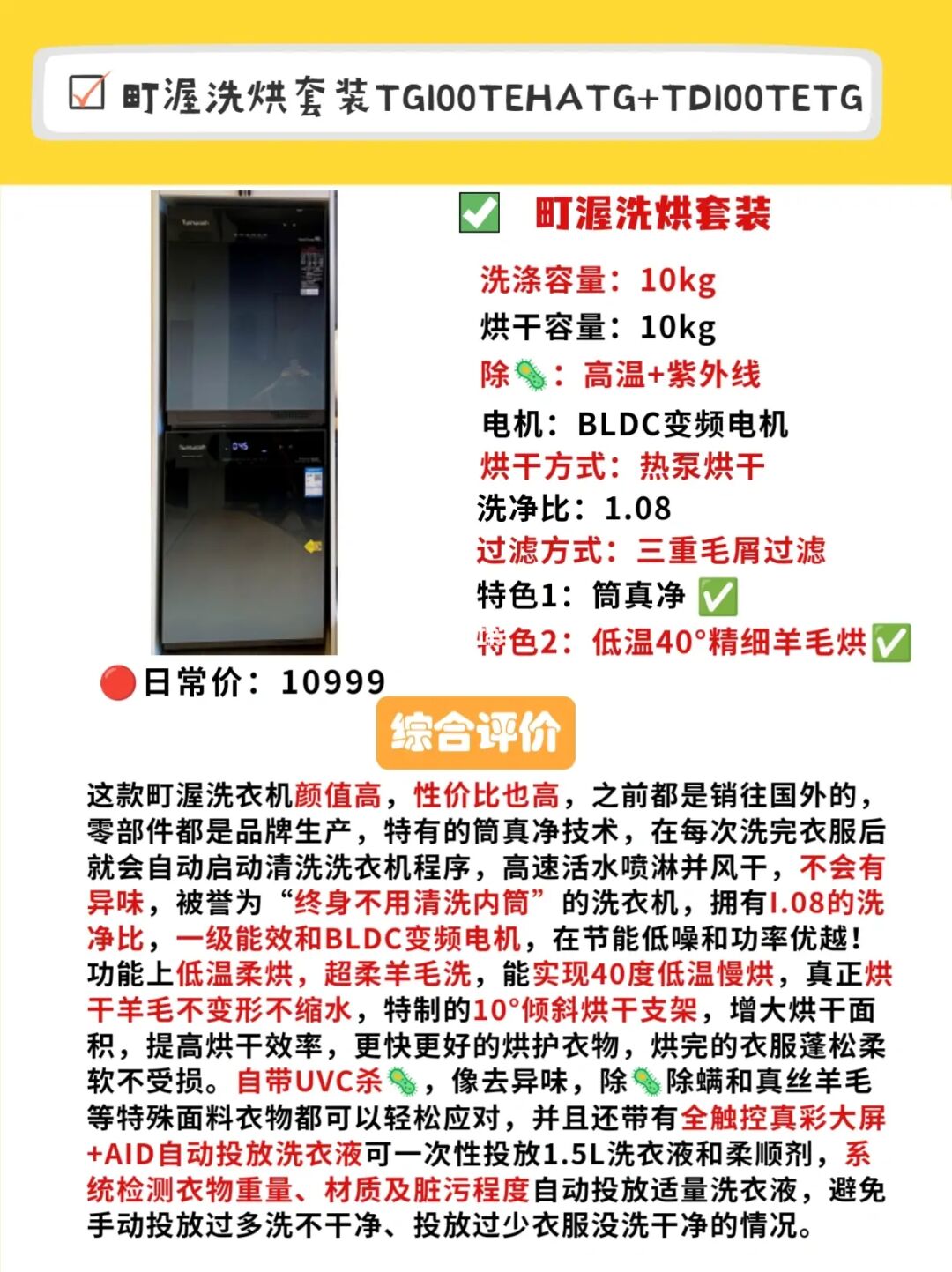 ☑ 町渥洗烘套装TG100TEHATG+TD100TETG

✅ 町渥洗烘套装

洗涤容量：10kg
烘干容量：10kg
除🦠：高温+紫外线
电机：BLDC变频电机
烘干方式：热泵烘干
洗净比：1.08
过滤方式：三重毛屑过滤
特色1：筒真净 ✅
特色2：低温40°精细羊毛烘✅

🔴日常价：10999

综合评价

这款町渥洗衣机颜值高，性价比也高，之前都是销往国外的，零部件都是品牌生产，特有的筒真净技术，在每次洗完衣服后就会自动启动清洗洗衣机程序，高速活水喷淋并风干，不会有异味，被誉为“终身不用清洗内筒”的洗衣机，拥有1.08的洗净比，一级能效和BLDC变频电机，在节能低噪和功率优越！功能上低温柔烘，超柔羊毛洗，能实现40度低温慢烘，真正烘干羊毛不变形不缩水，特制的10°倾斜烘干支架，增大烘干面积，提高烘干效率，更快更好的烘护衣物，烘完的衣服蓬松柔软不受损。自带UVC杀🦠，像去异味，除🦠除螨和真丝羊毛等特殊面料衣物都可以轻松应对，并且还带有全触控真彩大屏+AID自动投放洗衣液可一次性投放1.5L洗衣液和柔顺剂，系统检测衣物重量、材质及脏污程度自动投放适量洗衣液，避免手动投放过多洗不干净、投放过少衣服没洗干净的情况。